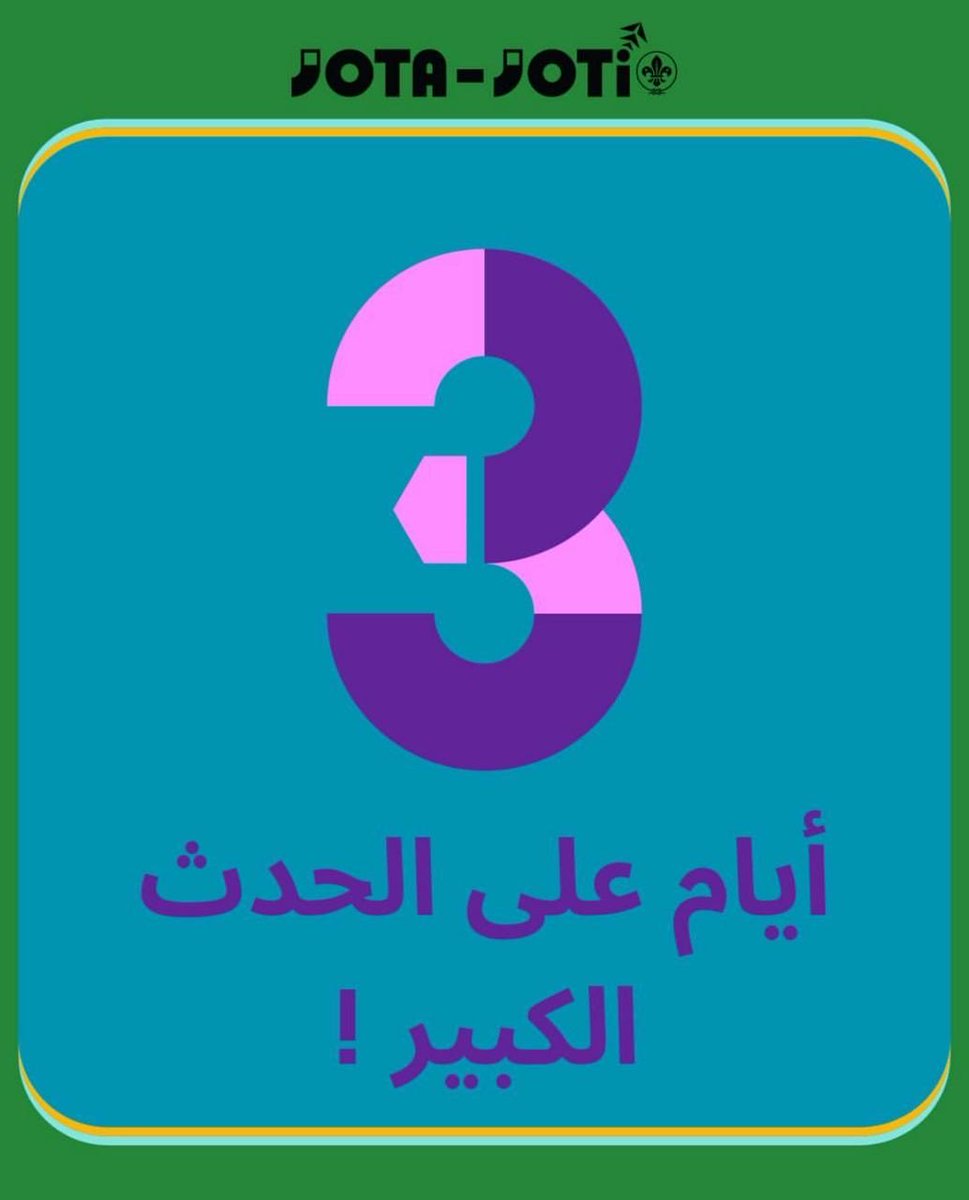 JOTA-JOTI

3

أيام على الحدث الكبير !